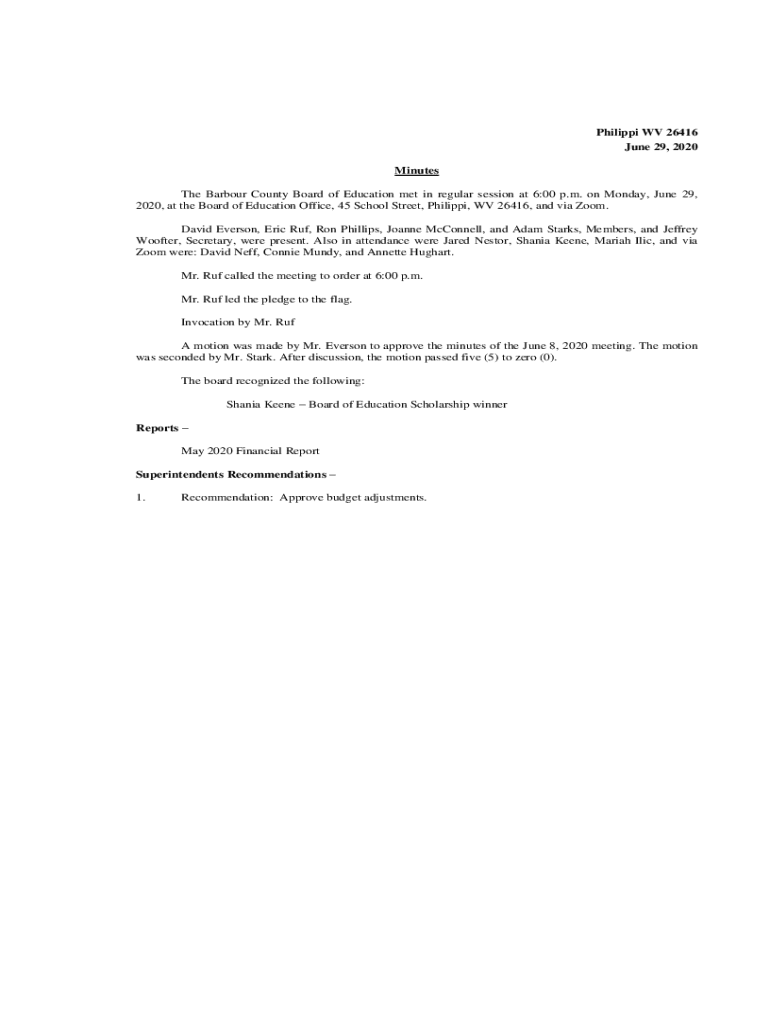 Philippi WV 26416
June 29, 2020

Minutes

The Barbour County Board of Education met in regular session at 6:00 p.m. on Monday, June 29, 2020, at the Board of Education Office, 45 School Street, Philippi, WV 26416, and via Zoom.

David Everson, Eric Ruf, Ron Phillips, Joanne McConnell, and Adam Starks, Members, and Jeffrey Woofter, Secretary, were present. Also in attendance were Jared Nestor, Shania Keene, Mariah Ilic, and via Zoom were: David Neff, Connie Mundy, and Annette Hughart.

Mr. Ruf called the meeting to order at 6:00 p.m.

Mr. Ruf led the pledge to the flag.

Invocation by Mr. Ruf

A motion was made by Mr. Everson to approve the minutes of the June 8, 2020 meeting. The motion was seconded by Mr. Stark. After discussion, the motion passed five (5) to zero (0).

The board recognized the following:

Shania Keene – Board of Education Scholarship winner

Reports –

May 2020 Financial Report

Superintendents Recommendations –

1. Recommendation: Approve budget adjustments.